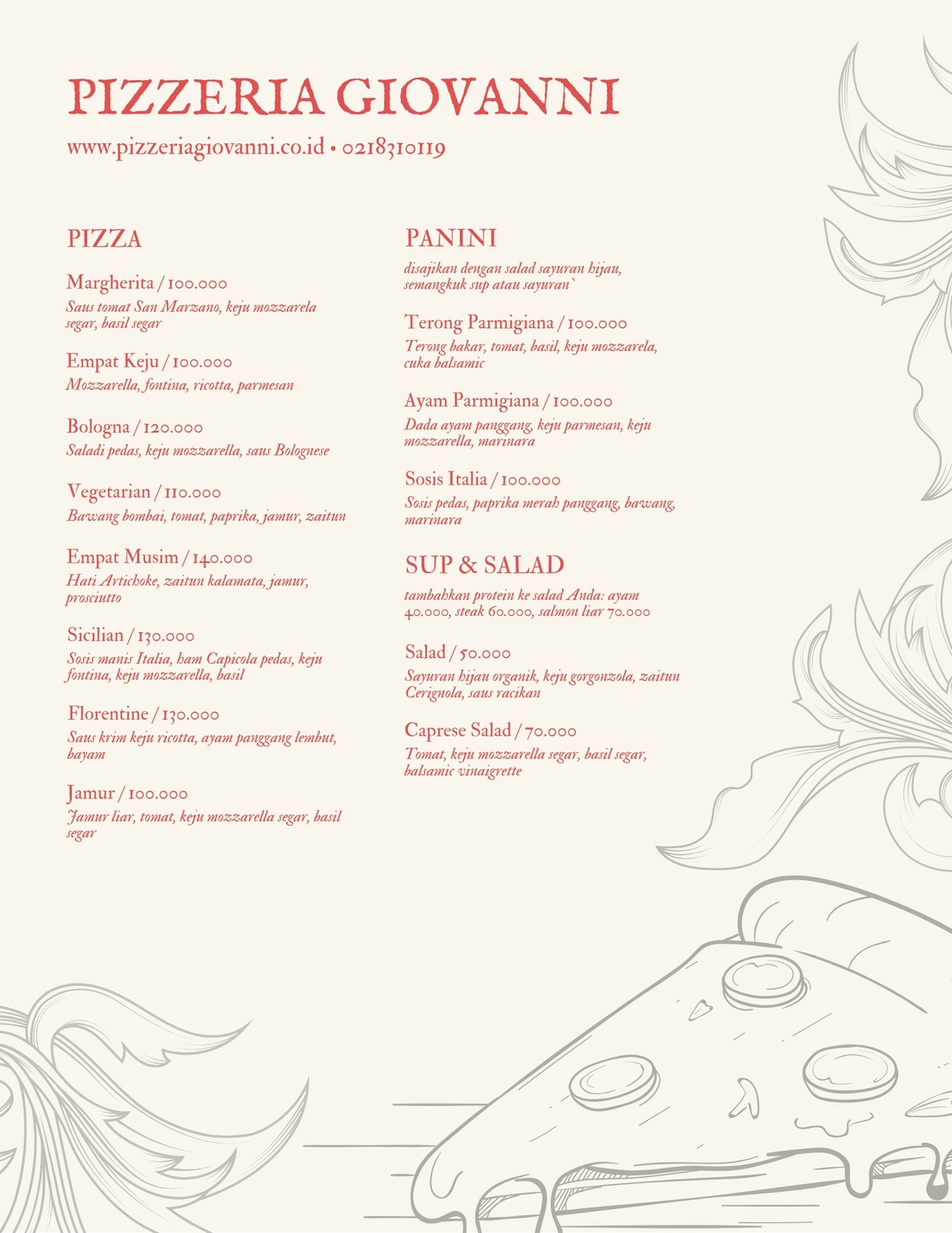 PIZZERIA GIOVANNI

www.pizzeriagiovanni.co.id • 0218310119

PIZZA

Margherita / 100.000
Saus tomat San Marzano, keju mozzarela segar, basil segar

Empat Keju / 100.000
Mozzarella, fontina, ricotta, parmesan

Bologna / 120.000
Saladi pedas, keju mozzarella, saus Bolognese

Vegetarian / 110.000
Bawang bombai, tomat, paprika, jamur, zaitun

Empat Musim / 140.000
Hati Artichoke, zaitun kalamata, jamur, prosciutto

Sicilian / 130.000
Sosis manis Italia, ham Capicola pedas, keju fontina, keju mozzarella, basil

Florentine / 130.000
Saus krim keju ricotta, ayam panggang lembut, bayam

Jamur / 100.000
Jamur liar, tomat, keju mozzarella segar, basil segar

PANINI

disajikan dengan salad sayuran hijau, semangkuk sup atau sayuran`

Terong Parmigiana / 100.000
Terong bakar, tomat, basil, keju mozzarela, cuka balsamic

Ayam Parmigiana / 100.000
Dada ayam panggang, keju parmesan, keju mozzarella, marinara

Sosis Italia / 100.000
Sosis pedas, paprika merah panggang, bawang, marinara

SUP & SALAD

tambahkan protein ke salad Anda: ayam 40.000, steak 60.000, salmon liar 70.000

Salad / 50.000
Sayuran hijau organik, keju gorgonzola, zaitun Cerignola, saus racikan

Caprese Salad / 70.000
Tomat, keju mozzarella segar, basil segar, balsamic vinaigrette